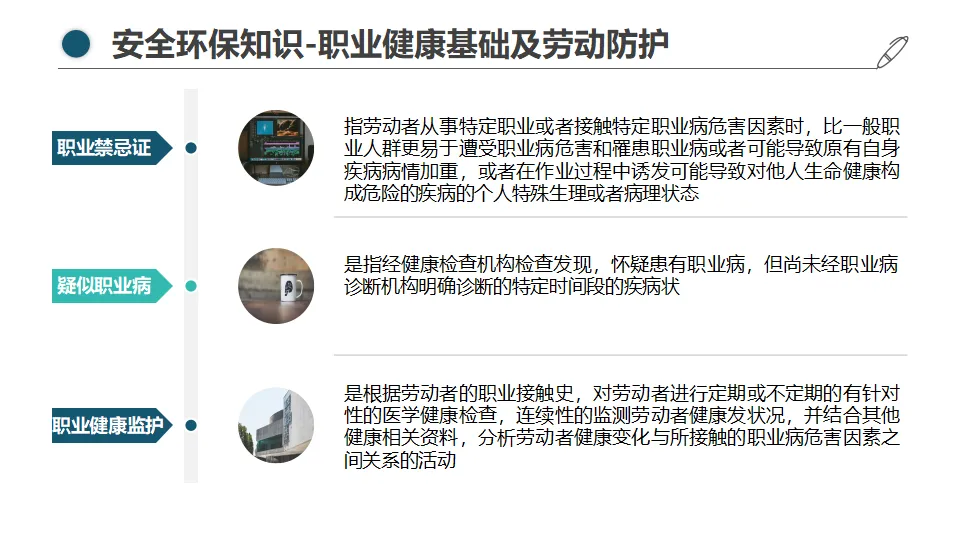 安全环保知识-职业健康基础及劳动防护

职业禁忌证

指劳动者从事特定职业或者接触特定职业病危害因素时，比一般职业人群更易于遭受职业病危害和罹患职业病或者可能导致原有自身疾病病情加重，或者在作业过程中诱发可能导致对他人生命健康构成危险的疾病的个人特殊生理或者病理状态

疑似职业病

是指经健康检查机构检查发现，怀疑患有职业病，但尚未经职业病诊断机构明确诊断的特定时间段的疾病状

职业健康监护

是根据劳动者的职业接触史，对劳动者进行定期或不定期的有针对性的医学健康检查，连续性的监测劳动者健康发状况，并结合其他健康相关资料，分析劳动者健康变化与所接触的职业病危害因素之间关系的活动